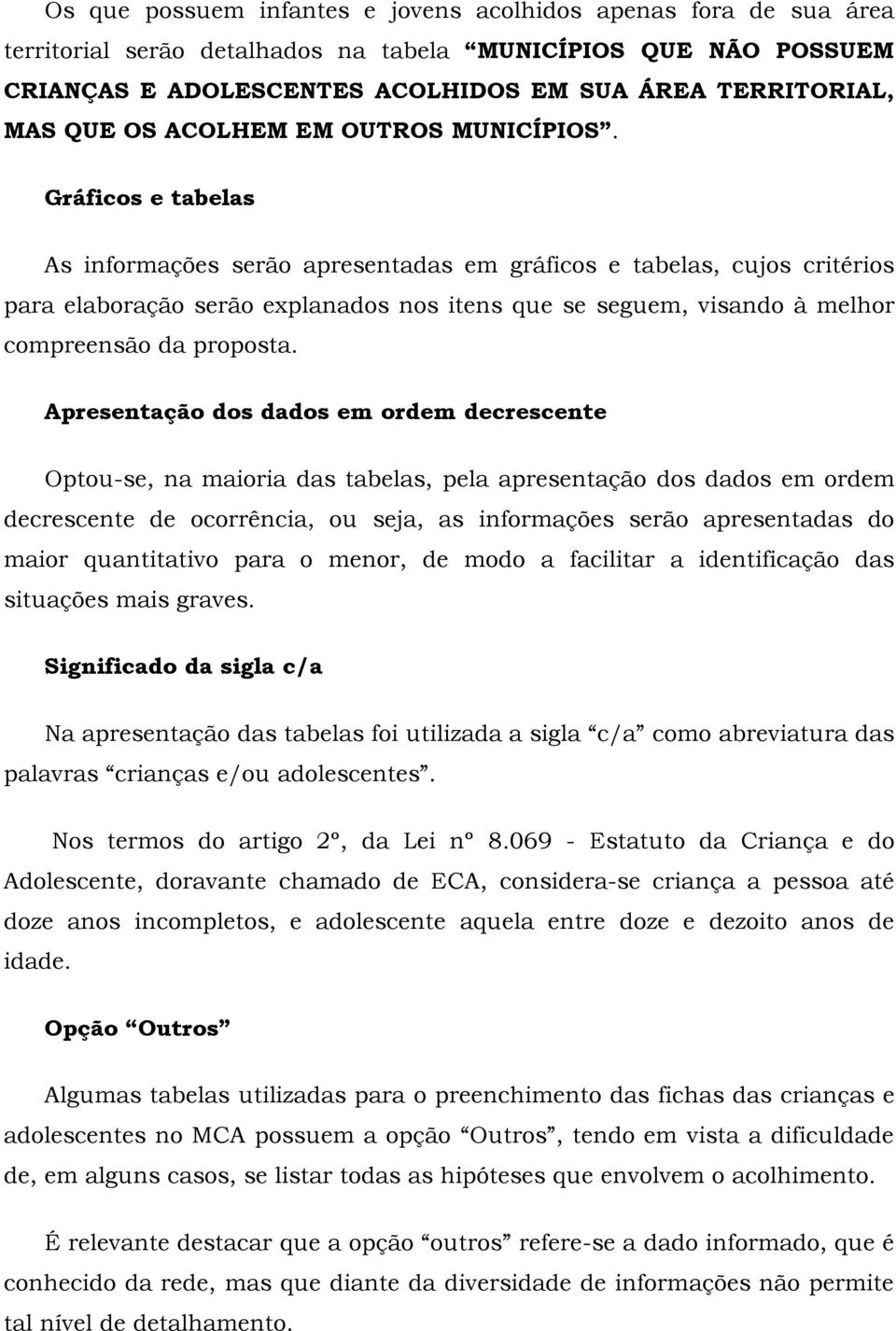 Os que possuem infantes e jovens acolhidos apenas fora de sua área territorial serão detalhados na tabela “MUNICÍPIOS QUE NÃO POSSUEM CRIANÇAS E ADOLESCENTES ACOLHIDOS EM SUA ÁREA TERRITORIAL, MAS QUE OS ACOLHEM EM OUTROS MUNICÍPIOS”.

Gráficos e tabelas

As informações serão apresentadas em gráficos e tabelas, cujos critérios para elaboração serão explanados nos itens que se seguem, visando à melhor compreensão da proposta.

Apresentação dos dados em ordem decrescente

Optou-se, na maioria das tabelas, pela apresentação dos dados em ordem decrescente de ocorrência, ou seja, as informações serão apresentadas do maior quantitativo para o menor, de modo a facilitar a identificação das situações mais graves.

Significado da sigla c/a

Na apresentação das tabelas foi utilizada a sigla “c/a” como abreviatura das palavras “crianças e/ou adolescentes”.

Nos termos do artigo 2º, da Lei nº 8.069 - Estatuto da Criança e do Adolescente, doravante chamado de ECA, considera-se criança a pessoa até doze anos incompletos, e adolescente aquela entre doze e dezoito anos de idade.

Opção “Outros”

Algumas tabelas utilizadas para o preenchimento das fichas das crianças e adolescentes no MCA possuem a opção “Outros”, tendo em vista a dificuldade de, em alguns casos, se listar todas as hipóteses que envolvem o acolhimento.

É relevante destacar que a opção “outros” refere-se a dado informado, que é conhecido da rede, mas que diante da diversidade de informações não permite tal nível de detalhamento.